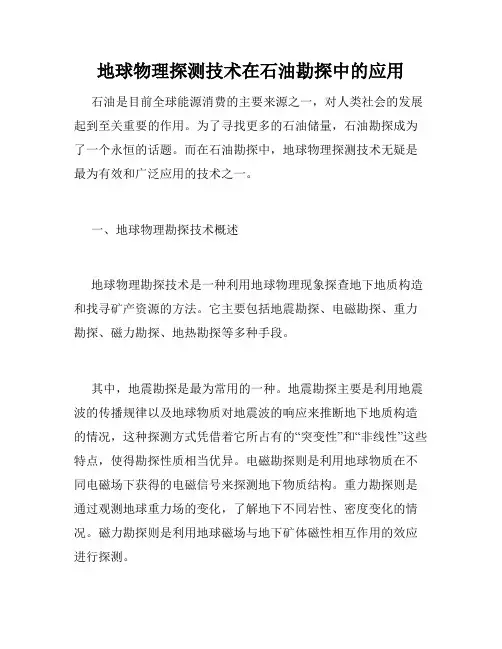 地球物理探测技术在石油勘探中的应用

石油是目前全球能源消费的主要来源之一，对人类社会的发展起到至关重要的作用。为了寻找更多的石油储量，石油勘探成为了一个永恒的话题。而在石油勘探中，地球物理探测技术无疑是最为有效和广泛应用的技术之一。

一、地球物理勘探技术概述

地球物理勘探技术是一种利用地球物理现象探查地下地质构造和找寻矿产资源的方法。它主要包括地震勘探、电磁勘探、重力勘探、磁力勘探、地热勘探等多种手段。

其中，地震勘探是最为常用的一种。地震勘探主要是利用地震波的传播规律以及地球物质对地震波的响应来推断地下地质构造的情况，这种探测方式凭借着它所占有的“突变性”和“非线性”这些特点，使得勘探性质相当优异。电磁勘探则是利用地球物质在不同电磁场下获得的电磁信号来探测地下物质结构。重力勘探则是通过观测地球重力场的变化，了解地下不同岩性、密度变化的情况。磁力勘探则是利用地球磁场与地下矿体磁性相互作用的效应进行探测。